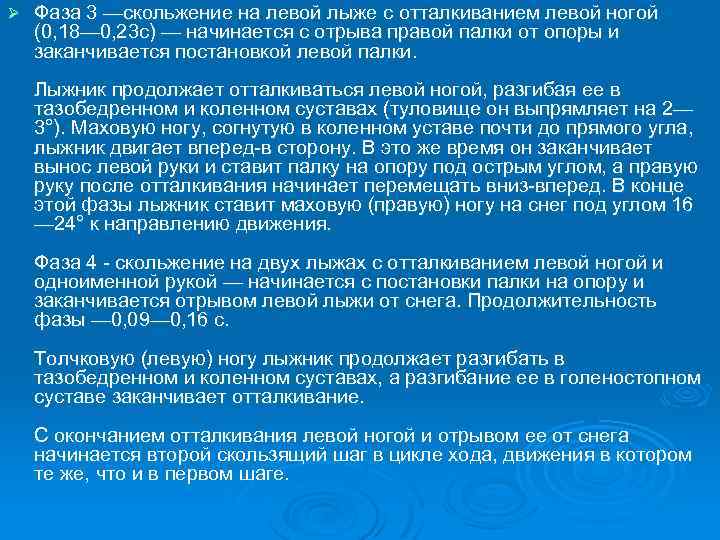 Фаза 3 —скольжение на левой лыже с отталкиванием левой ногой (0,18—0,23с) — начинается с отрыва правой палки от опоры и заканчивается постановкой левой палки.

Лыжник продолжает отталкиваться левой ногой, разгибая ее в тазобедренном и коленном суставах (туловище он выпрямляет на 2—3°). Маховую ногу, согнутую в коленном уставе почти до прямого угла, лыжник двигает вперед-в сторону. В это же время он заканчивает вынос левой руки и ставит палку на опору под острым углом, а правую руку после отталкивания начинает перемещать вниз-вперед. В конце этой фазы лыжник ставит маховую (правую) ногу на снег под углом 16—24° к направлению движения.

Фаза 4 - скольжение на двух лыжах с отталкиванием левой ногой и одноименной рукой — начинается с постановки палки на опору и заканчивается отрывом левой лыжи от снега. Продолжительность фазы —0,09—0,16 с.

Толчковую (левую) ногу лыжник продолжает разгибать в тазобедренном и коленном суставах, а разгибание ее в голеностопном суставе заканчивает отталкивание.

С окончанием отталкивания левой ногой и отрывом ее от снега начинается второй скользящий шаг в цикле хода, движения в котором те же, что и в первом шаге.